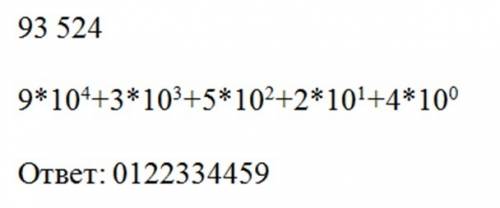 93 524

$9*10^4+3*10^3+5*10^2+2*10^1+4*10^0$

Ответ: 0122334459